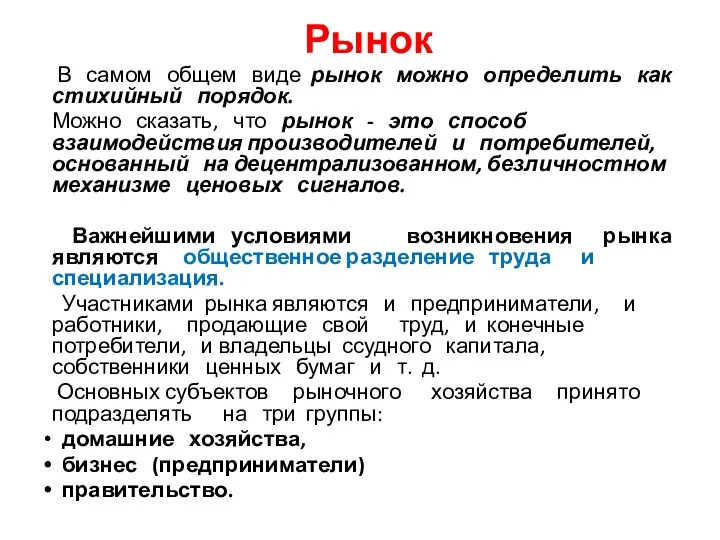 Рынок

В самом общем виде рынок можно определить как стихийный порядок.

Можно сказать, что рынок - это способ взаимодействия производителей и потребителей, основанный на децентрализованном, безличностном механизме ценовых сигналов.

Важнейшими условиями возникновения рынка являются общественное разделение труда и специализация.

Участниками рынка являются и предприниматели, и работники, продающие свой труд, и конечные потребители, и владельцы ссудного капитала, собственники ценных бумаг и т. д.

Основных субъектов рыночного хозяйства принято подразделять на три группы:
• домашние хозяйства,
• бизнес (предприниматели)
• правительство.